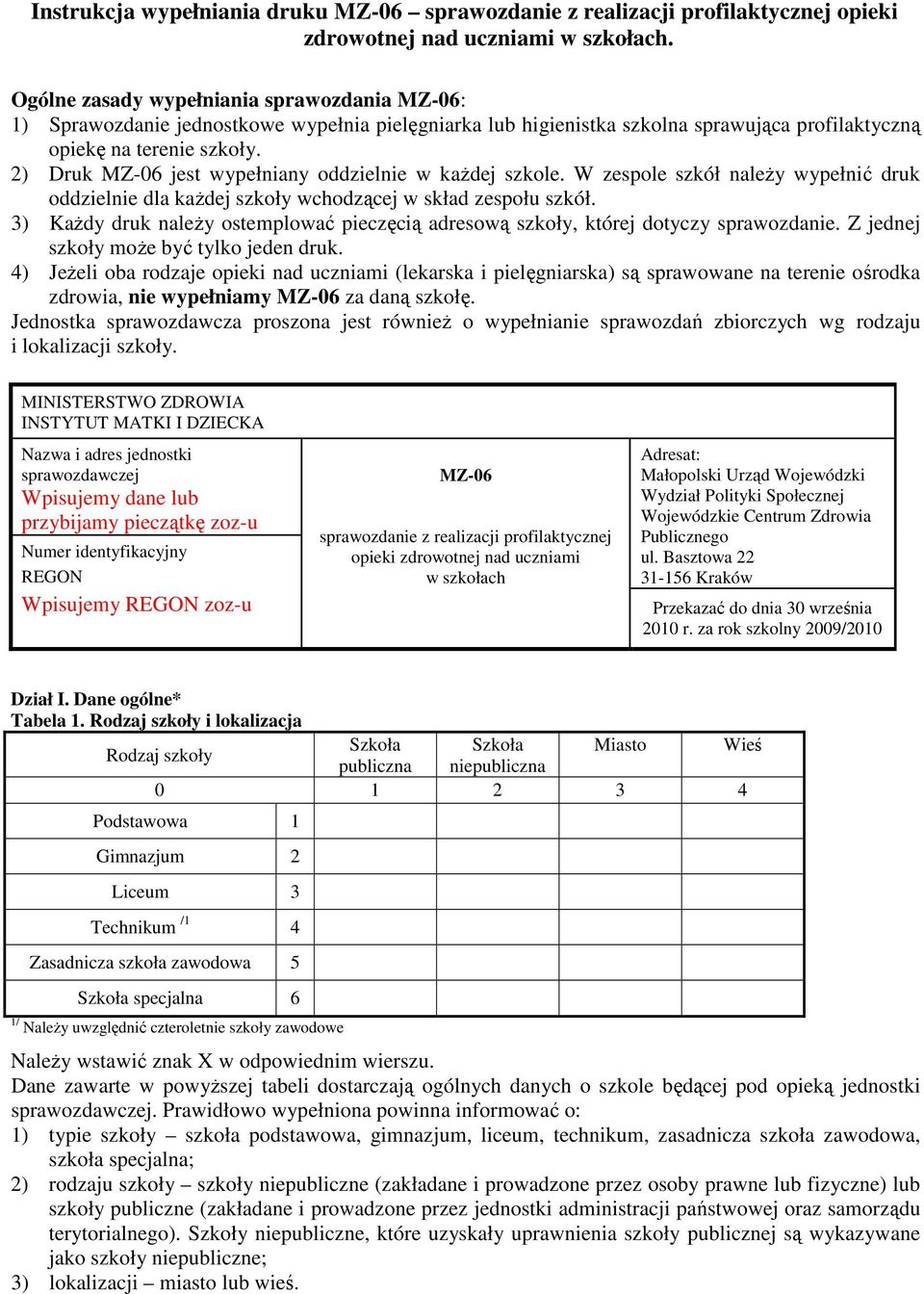 Instrukcja wypełniania druku MZ-06 – sprawozdanie z realizacji profilaktycznej opieki zdrowotnej nad uczniami w szkołach.

Ogólne zasady wypełniania sprawozdania MZ-06:
1) Sprawozdanie jednostkowe wypełnia pielęgniarka lub higienistka szkolna sprawująca profilaktyczną opiekę na terenie szkoły.
2) Druk MZ-06 jest wypełniany oddzielnie w każdej szkole. W zespole szkół należy wypełnić druk oddzielnie dla każdej szkoły wchodzącej w skład zespołu szkół.
3) Każdy druk należy ostemplować pieczęcią adresową szkoły, której dotyczy sprawozdanie. Z jednej szkoły może być tylko jeden druk.
4) Jeżeli oba rodzaje opieki nad uczniami (lekarska i pielęgniarska) są sprawowane na terenie ośrodka zdrowia, nie wypełniamy MZ-06 za daną szkołę.
Jednostka sprawozdawcza proszona jest również o wypełnianie sprawozdań zbiorczych wg rodzaju i lokalizacji szkoły.

MINISTERSTWO ZDROWIA
INSTYTUT MATKI I DZIECKA

Nazwa i adres jednostki sprawozdawczej
Wpisujemy dane lub przybijamy pieczątkę zoz-u
Numer identyfikacyjny
REGON
Wpisujemy REGON zoz-u

MZ-06

sprawozdanie z realizacji profilaktycznej opieki zdrowotnej nad uczniami w szkołach

Adresat:
Małopolski Urząd Wojewódzki
Wydział Polityki Społecznej
Wojewódzkie Centrum Zdrowia Publicznego
ul. Basztowa 22
31-156 Kraków

Przekazać do dnia 30 września 2010 r. za rok szkolny 2009/2010

Dział I. Dane ogólne*
Tabela 1. Rodzaj szkoły i lokalizacja

| Rodzaj szkoły | | Szkoła publiczna | Szkoła niepubliczna | Miasto | Wieś |
|---|---|---|---|---|---|
| 0 | | 1 | 2 | 3 | 4 |
| Podstawowa | 1 | | | | |
| Gimnazjum | 2 | | | | |
| Liceum | 3 | | | | |
| Technikum $^{/1}$ | 4 | | | | |
| Zasadnicza szkoła zawodowa | 5 | | | | |
| Szkoła specjalna | 6 | | | | |

$^{1/}$ Należy uwzględnić czteroletnie szkoły zawodowe

Należy wstawić znak X w odpowiednim wierszu.
Dane zawarte w powyższej tabeli dostarczają ogólnych danych o szkole będącej pod opieką jednostki sprawozdawczej. Prawidłowo wypełniona powinna informować o:
1) typie szkoły – szkoła podstawowa, gimnazjum, liceum, technikum, zasadnicza szkoła zawodowa, szkoła specjalna;
2) rodzaju szkoły – szkoły niepubliczne (zakładane i prowadzone przez osoby prawne lub fizyczne) lub szkoły publiczne (zakładane i prowadzone przez jednostki administracji państwowej oraz samorządu terytorialnego). Szkoły niepubliczne, które uzyskały uprawnienia szkoły publicznej są wykazywane jako szkoły niepubliczne;
3) lokalizacji – miasto lub wieś.